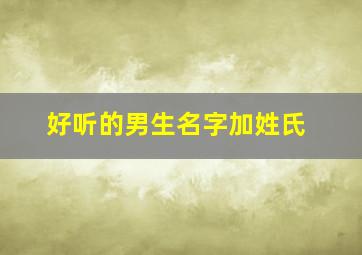 好听的男生名字加姓氏